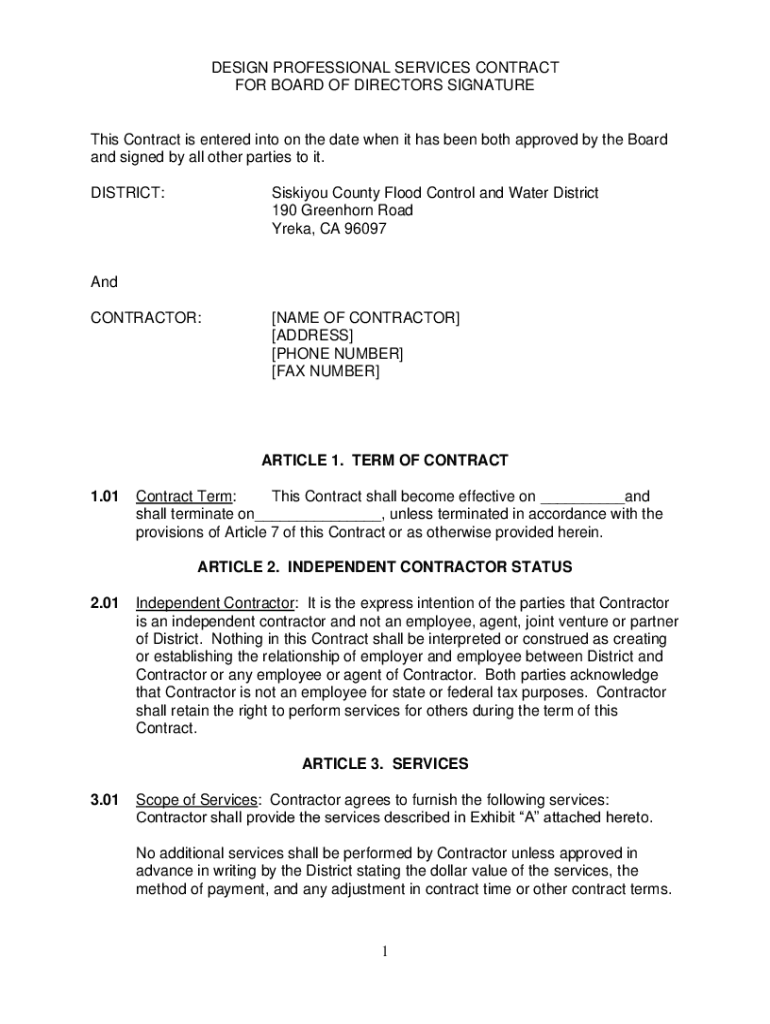 DESIGN PROFESSIONAL SERVICES CONTRACT
FOR BOARD OF DIRECTORS SIGNATURE

This Contract is entered into on the date when it has been both approved by the Board and signed by all other parties to it.

DISTRICT: Siskiyou County Flood Control and Water District
190 Greenhorn Road
Yreka, CA 96097

And

CONTRACTOR: [NAME OF CONTRACTOR]
[ADDRESS]
[PHONE NUMBER]
[FAX NUMBER]

ARTICLE 1. TERM OF CONTRACT

1.01 Contract Term: This Contract shall become effective on __________and shall terminate on_______________, unless terminated in accordance with the provisions of Article 7 of this Contract or as otherwise provided herein.

ARTICLE 2. INDEPENDENT CONTRACTOR STATUS

2.01 Independent Contractor: It is the express intention of the parties that Contractor is an independent contractor and not an employee, agent, joint venture or partner of District. Nothing in this Contract shall be interpreted or construed as creating or establishing the relationship of employer and employee between District and Contractor or any employee or agent of Contractor. Both parties acknowledge that Contractor is not an employee for state or federal tax purposes. Contractor shall retain the right to perform services for others during the term of this Contract.

ARTICLE 3. SERVICES

3.01 Scope of Services: Contractor agrees to furnish the following services: Contractor shall provide the services described in Exhibit “A” attached hereto.

No additional services shall be performed by Contractor unless approved in advance in writing by the District stating the dollar value of the services, the method of payment, and any adjustment in contract time or other contract terms.

1